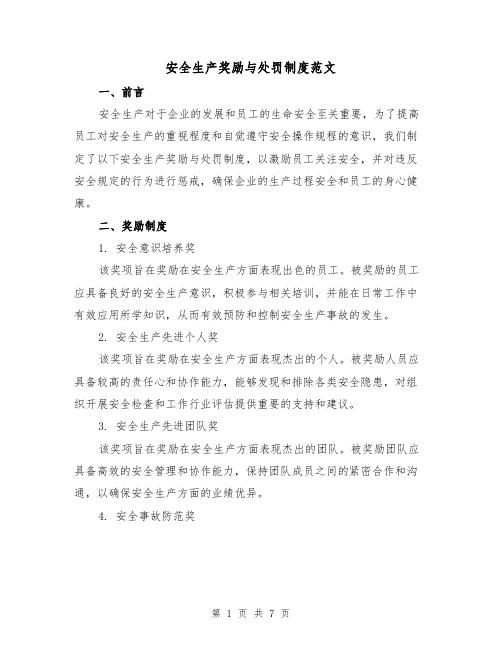 安全生产奖励与处罚制度范文

一、前言

安全生产对于企业的发展和员工的生命安全至关重要，为了提高员工对安全生产的重视程度和自觉遵守安全操作规程的意识，我们制定了以下安全生产奖励与处罚制度，以激励员工关注安全，并对违反安全规定的行为进行惩戒，确保企业的生产过程安全和员工的身心健康。

二、奖励制度

1. 安全意识培养奖

该奖项旨在奖励在安全生产方面表现出色的员工。被奖励的员工应具备良好的安全生产意识，积极参与相关培训，并能在日常工作中有效应用所学知识，从而有效预防和控制安全生产事故的发生。

2. 安全生产先进个人奖

该奖项旨在奖励在安全生产方面表现杰出的个人。被奖励人员应具备较高的责任心和协作能力，能够发现和排除各类安全隐患，对组织开展安全检查和工作行业评估提供重要的支持和建议。

3. 安全生产先进团队奖

该奖项旨在奖励在安全生产方面表现杰出的团队。被奖励团队应具备高效的安全管理和协作能力，保持团队成员之间的紧密合作和沟通，以确保安全生产方面的业绩优异。

4. 安全事故防范奖

第 1 页 共 7 页